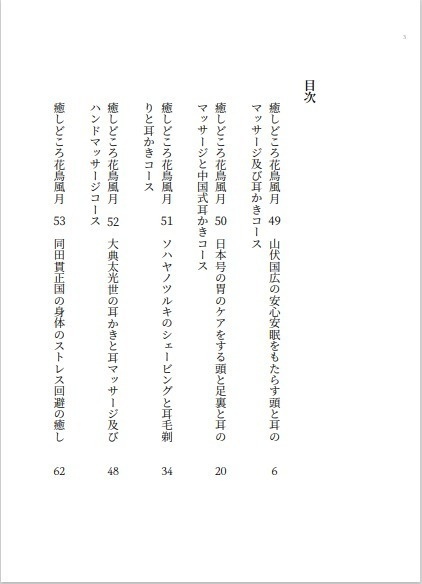 3

目次

癒しどころ花鳥風月　49　山伏国広の安心安眠をもたらす頭と耳のマッサージ及び耳かきコース　6

癒しどころ花鳥風月　50　日本号の胃のケアをする頭と足裏と耳のマッサージと中国式耳かきコース　20

癒しどころ花鳥風月　51　ソハヤノツルキのシェービングと耳毛剃りと耳かきコース　34

癒しどころ花鳥風月　52　大典太光世の耳かきと耳マッサージ及びハンドマッサージコース　48

癒しどころ花鳥風月　53　同田貫正国の身体のストレス回避の癒し　62